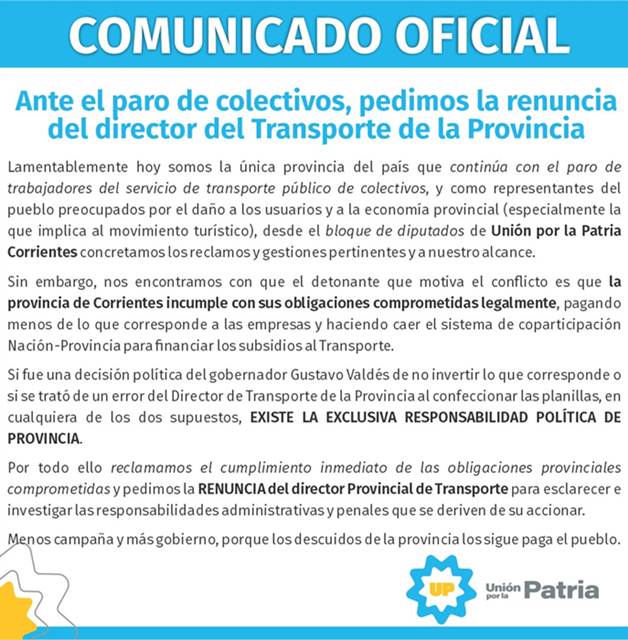 COMUNICADO OFICIAL

Ante el paro de colectivos, pedimos la renuncia del director del Transporte de la Provincia

Lamentablemente hoy somos la única provincia del país que continúa con el paro de trabajadores del servicio de transporte público de colectivos, y como representantes del pueblo preocupados por el daño a los usuarios y a la economía provincial (especialmente la que implica al movimiento turístico), desde el bloque de diputados de Unión por la Patria Corrientes concretamos los reclamos y gestiones pertinentes y a nuestro alcance.

Sin embargo, nos encontramos con que el detonante que motiva el conflicto es que la provincia de Corrientes incumple con sus obligaciones comprometidas legalmente, pagando menos de lo que corresponde a las empresas y haciendo caer el sistema de coparticipación Nación-Provincia para financiar los subsidios al Transporte.

Si fue una decisión política del gobernador Gustavo Valdés de no invertir lo que corresponde o si se trató de un error del Director de Transporte de la Provincia al confeccionar las planillas, en cualquiera de los dos supuestos, EXISTE LA EXCLUSIVA RESPONSABILIDAD POLÍTICA DE PROVINCIA.

Por todo ello reclamamos el cumplimiento inmediato de las obligaciones provinciales comprometidas y pedimos la RENUNCIA del director Provincial de Transporte para esclarecer e investigar las responsabilidades administrativas y penales que se deriven de su accionar.

Menos campaña y más gobierno, porque los descuidos de la provincia los sigue paga el pueblo.

UP Unión por la Patria